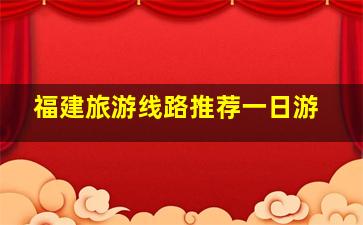 福建旅游线路推荐一日游